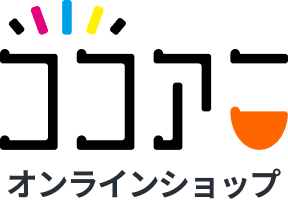 ココアニ
オンラインショップ